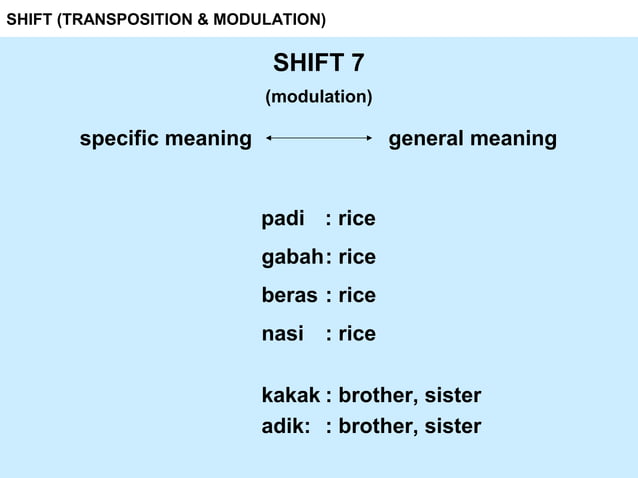 SHIFT (TRANSPOSITION & MODULATION)

SHIFT 7

(modulation)

specific meaning ⟷ general meaning

padi : rice

gabah: rice

beras : rice

nasi : rice

kakak : brother, sister
adik: : brother, sister